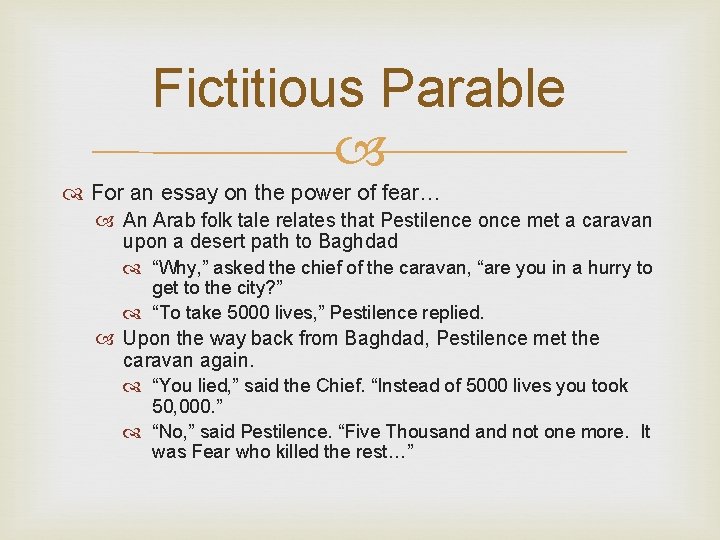 Fictitious Parable

For an essay on the power of fear…

An Arab folk tale relates that Pestilence once met a caravan upon a desert path to Baghdad

“Why,” asked the chief of the caravan, “are you in a hurry to get to the city?”

“To take 5000 lives,” Pestilence replied.

Upon the way back from Baghdad, Pestilence met the caravan again.

“You lied,” said the Chief. “Instead of 5000 lives you took 50,000.”

“No,” said Pestilence. “Five Thousand and not one more. It was Fear who killed the rest…”